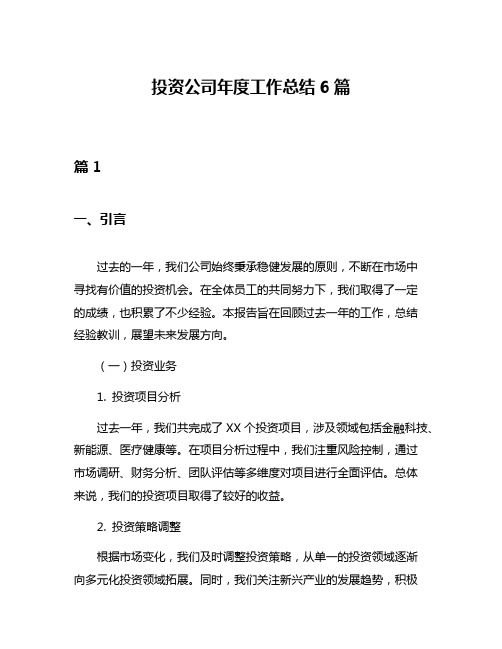 投资公司年度工作总结 6 篇

篇 1

一、引言

过去的一年，我们公司始终秉承稳健发展的原则，不断在市场中寻找有价值的投资机会。在全体员工的共同努力下，我们取得了一定的成绩，也积累了不少经验。本报告旨在回顾过去一年的工作，总结经验教训，展望未来发展方向。

（一）投资业务

1. 投资项目分析

过去一年，我们共完成了 XX 个投资项目，涉及领域包括金融科技、新能源、医疗健康等。在项目分析过程中，我们注重风险控制，通过市场调研、财务分析、团队评估等多维度对项目进行全面评估。总体来说，我们的投资项目取得了较好的收益。

2. 投资策略调整

根据市场变化，我们及时调整投资策略，从单一的投资领域逐渐向多元化投资领域拓展。同时，我们关注新兴产业的发展趋势，积极